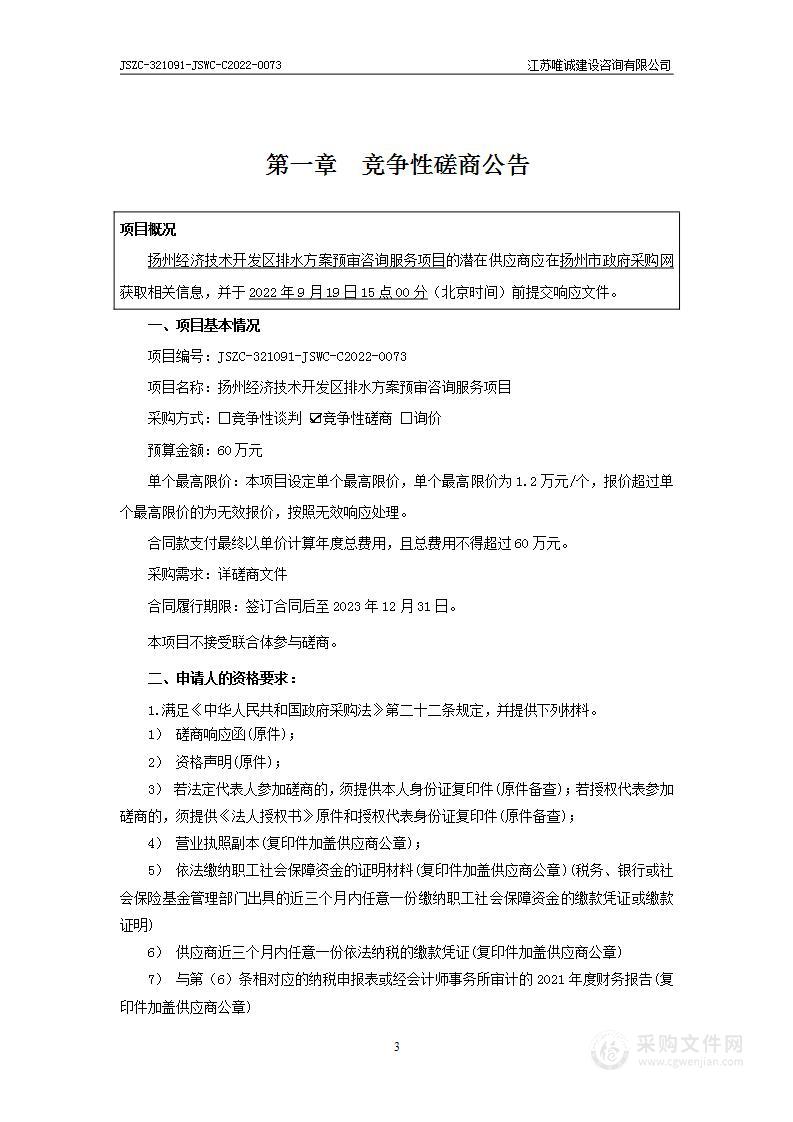 JSZC-321091-JSWC-C2022-0073

江苏唯诚建设咨询有限公司

第一章 竞争性磋商公告

项目概况

扬州经济技术开发区排水方案预审咨询服务项目的潜在供应商应在扬州市政府采购网获取相关信息，并于 2022 年 9 月 19 日 15 点 00 分（北京时间）前提交响应文件。

一、项目基本情况

项目编号：JSZC-321091-JSWC-C2022-0073

项目名称：扬州经济技术开发区排水方案预审咨询服务项目

采购方式：☐竞争性谈判 ☑竞争性磋商 ☐询价

预算金额：60 万元

单个最高限价：本项目设定单个最高限价，单个最高限价为 1.2 万元/个，报价超过单个最高限价的为无效报价，按照无效响应处理。

合同款支付最终以单价计算年度总费用，且总费用不得超过 60 万元。

采购需求：详磋商文件

合同履行期限：签订合同后至 2023 年 12 月 31 日。

本项目不接受联合体参与磋商。

二、申请人的资格要求：

1.满足《中华人民共和国政府采购法》第二十二条规定，并提供下列材料。

1） 磋商响应函(原件)；

2） 资格声明(原件)；

3） 若法定代表人参加磋商的，须提供本人身份证复印件(原件备查)；若授权代表参加磋商的，须提供《法人授权书》原件和授权代表身份证复印件(原件备查)；

4） 营业执照副本(复印件加盖供应商公章)；

5） 依法缴纳职工社会保障资金的证明材料(复印件加盖供应商公章)(税务、银行或社会保险基金管理部门出具的近三个月内任意一份缴纳职工社会保障资金的缴款凭证或缴款证明)

6） 供应商近三个月内任意一份依法纳税的缴款凭证(复印件加盖供应商公章)

7） 与第（6）条相对应的纳税申报表或经会计师事务所审计的 2021 年度财务报告(复印件加盖供应商公章)

3

采购文件网
www.cgwenjian.com